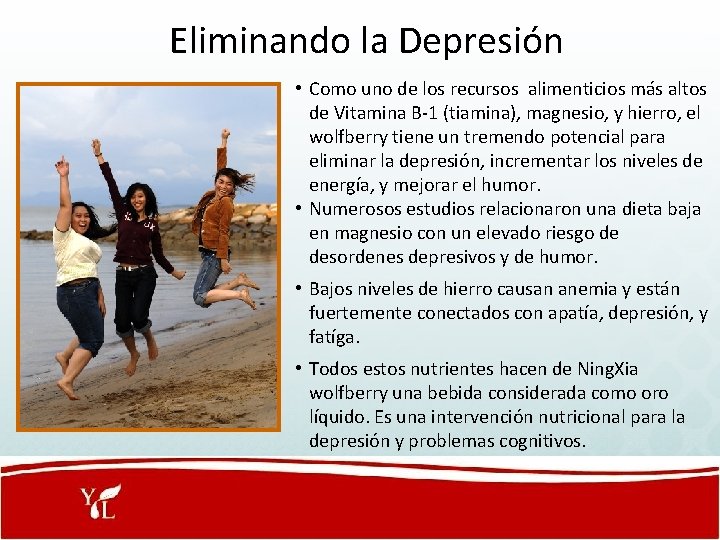 Eliminando la Depresión

• Como uno de los recursos alimenticios más altos de Vitamina B-1 (tiamina), magnesio, y hierro, el wolfberry tiene un tremendo potencial para eliminar la depresión, incrementar los niveles de energía, y mejorar el humor.

• Numerosos estudios relacionaron una dieta baja en magnesio con un elevado riesgo de desordenes depresivos y de humor.

• Bajos niveles de hierro causan anemia y están fuertemente conectados con apatía, depresión, y fatíga.

• Todos estos nutrientes hacen de NingXia wolfberry una bebida considerada como oro líquido. Es una intervención nutricional para la depresión y problemas cognitivos.

YL